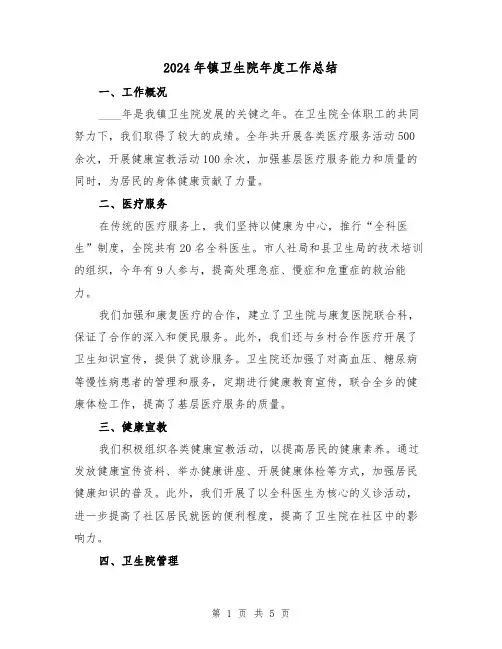 2024年镇卫生院年度工作总结

一、工作概况

____年是我镇卫生院发展的关键之年。在卫生院全体职工的共同努力下，我们取得了较大的成绩。全年共开展各类医疗服务活动500余次，开展健康宣教活动100余次，加强基层医疗服务能力和质量的同时，为居民的身体健康贡献了力量。

二、医疗服务

在传统的医疗服务上，我们坚持以健康为中心，推行“全科医生”制度，全院共有20名全科医生。市人社局和县卫生局的技术培训的组织，今年有9人参与，提高处理急症、慢症和危重症的救治能力。

我们加强和康复医疗的合作，建立了卫生院与康复医院联合科，保证了合作的深入和便民服务。此外，我们还与乡村合作医疗开展了卫生知识宣传，提供了就诊服务。卫生院还加强了对高血压、糖尿病等慢性病患者的管理和服务，定期进行健康教育宣传，联合全乡的健康体检工作，提高了基层医疗服务的质量。

三、健康宣教

我们积极组织各类健康宣教活动，以提高居民的健康素养。通过发放健康宣传资料、举办健康讲座、开展健康体检等方式，加强居民健康知识的普及。此外，我们开展了以全科医生为核心的义诊活动，进一步提高了社区居民就医的便利程度，提高了卫生院在社区中的影响力。

四、卫生院管理

第 1 页 共 5 页